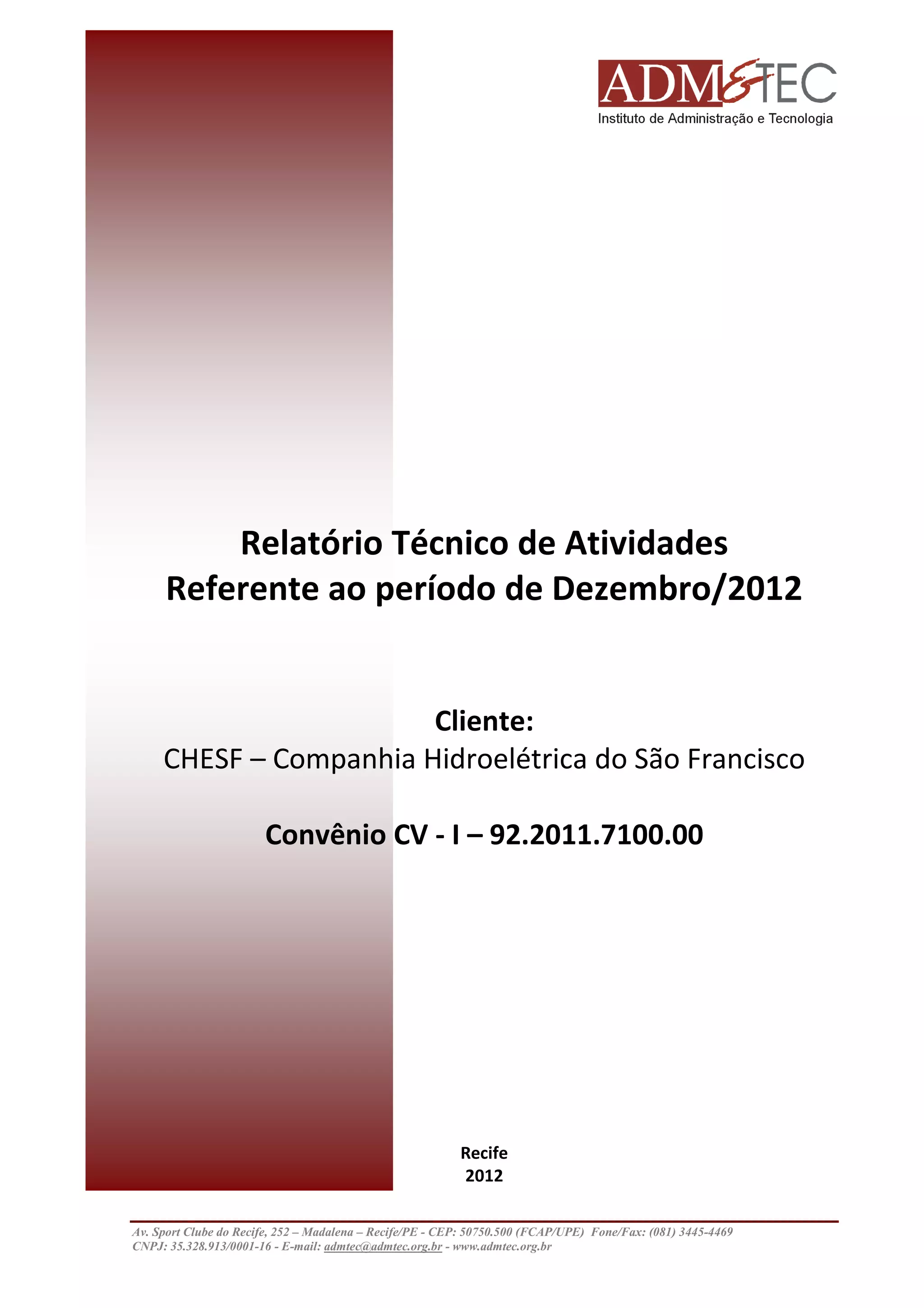 ADM&TEC
Instituto de Administração e Tecnologia

Relatório Técnico de Atividades
Referente ao período de Dezembro/2012

Cliente:
CHESF – Companhia Hidroelétrica do São Francisco

Convênio CV - I – 92.2011.7100.00

Recife
2012

Av. Sport Clube do Recife, 252 – Madalena – Recife/PE - CEP: 50750.500 (FCAP/UPE) Fone/Fax: (081) 3445-4469
CNPJ: 35.328.913/0001-16 - E-mail: admtec@admtec.org.br - www.admtec.org.br